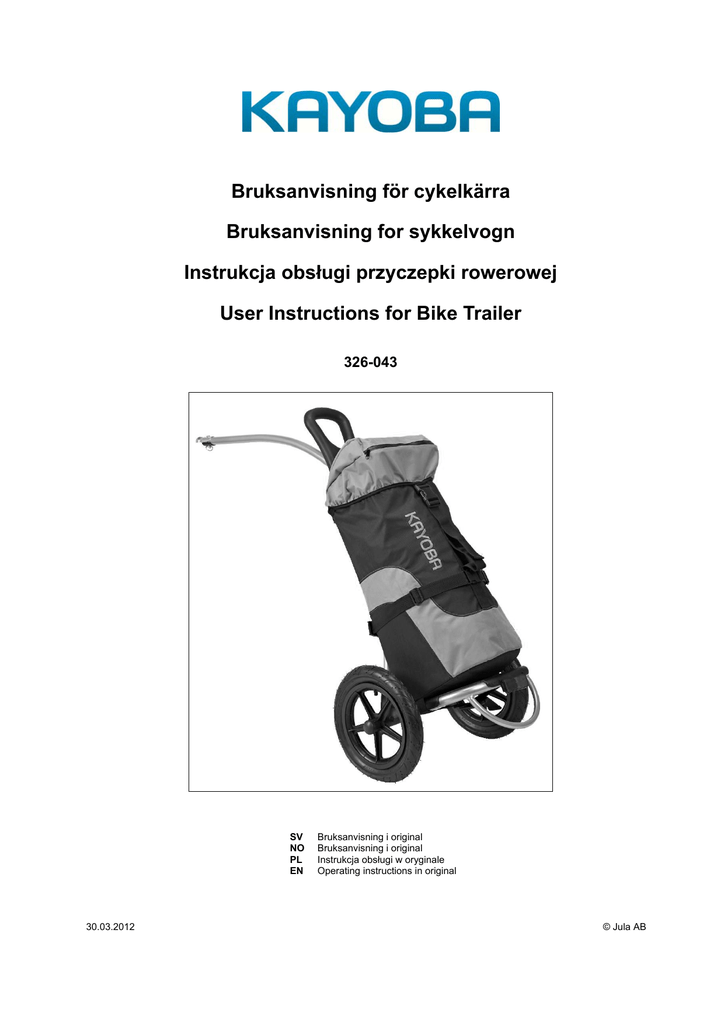 KAYOBA

Bruksanvisning för cykelkärra

Bruksanvisning for sykkelvogn

Instrukcja obsługi przyczepki rowerowej

User Instructions for Bike Trailer

326-043

KAYOBA

SV Bruksanvisning i original
NO Bruksanvisning i original
PL Instrukcja obsługi w oryginale
EN Operating instructions in original

30.03.2012

© Jula AB